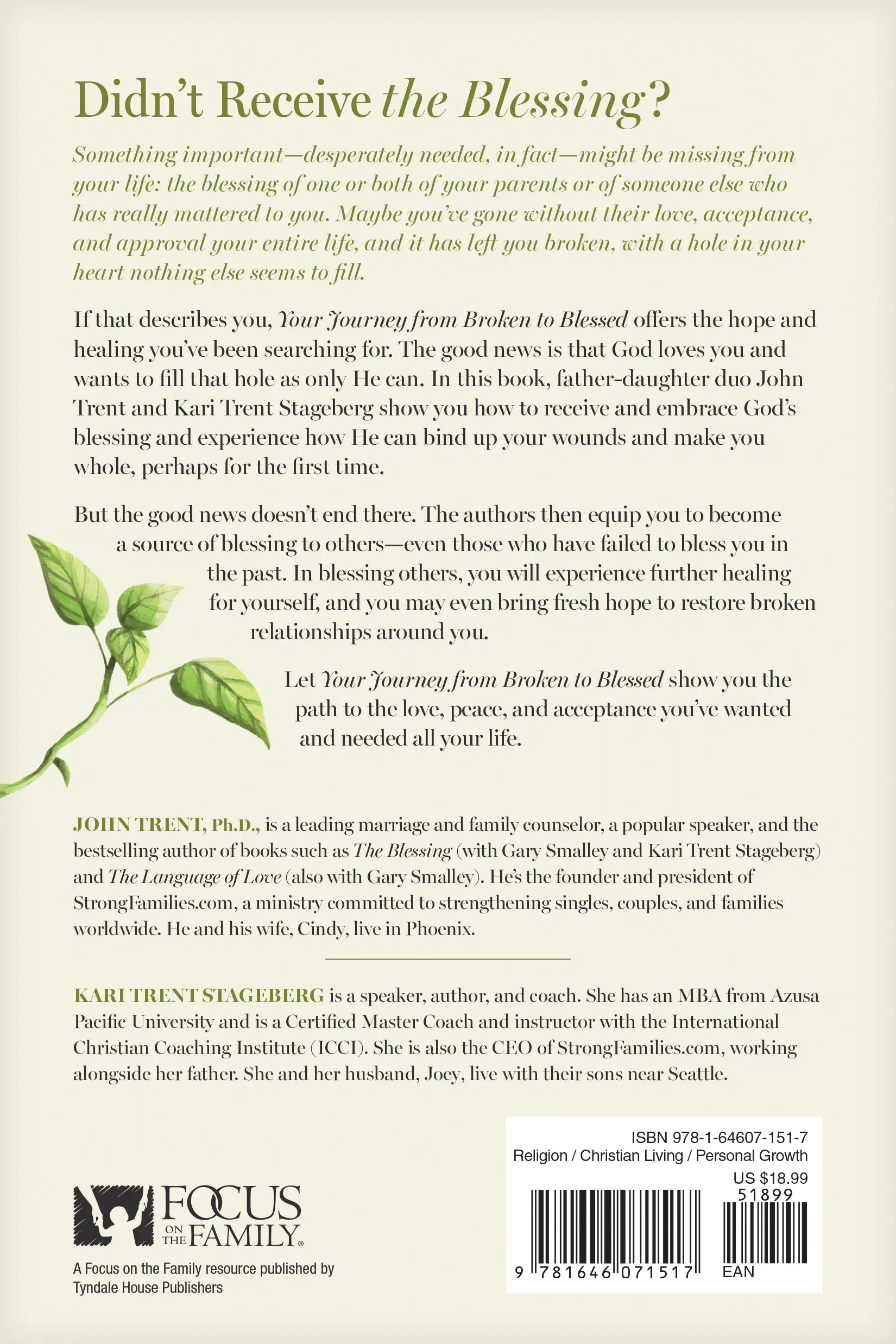 Didn't Receive the Blessing?

Something important—desperately needed, in fact—might be missing from your life: the blessing of one or both of your parents or of someone else who has really mattered to you. Maybe you've gone without their love, acceptance, and approval your entire life, and it has left you broken, with a hole in your heart nothing else seems to fill.

If that describes you, Your Journey from Broken to Blessed offers the hope and healing you've been searching for. The good news is that God loves you and wants to fill that hole as only He can. In this book, father-daughter duo John Trent and Kari Trent Stageberg show you how to receive and embrace God's blessing and experience how He can bind up your wounds and make you whole, perhaps for the first time.

But the good news doesn't end there. The authors then equip you to become a source of blessing to others—even those who have failed to bless you in the past. In blessing others, you will experience further healing for yourself, and you may even bring fresh hope to restore broken relationships around you.

Let Your Journey from Broken to Blessed show you the path to the love, peace, and acceptance you've wanted and needed all your life.

JOHN TRENT, Ph.D., is a leading marriage and family counselor, a popular speaker, and the bestselling author of books such as The Blessing (with Gary Smalley and Kari Trent Stageberg) and The Language of Love (also with Gary Smalley). He's the founder and president of StrongFamilies.com, a ministry committed to strengthening singles, couples, and families worldwide. He and his wife, Cindy, live in Phoenix.

KARI TRENT STAGEBERG is a speaker, author, and coach. She has an MBA from Azusa Pacific University and is a Certified Master Coach and instructor with the International Christian Coaching Institute (ICCI). She is also the CEO of StrongFamilies.com, working alongside her father. She and her husband, Joey, live with their sons near Seattle.

FOCUS ON THE FAMILY®

A Focus on the Family resource published by Tyndale House Publishers

ISBN 978-1-64607-151-7
Religion / Christian Living / Personal Growth
US $18.99
51899
9 781646 071517
EAN